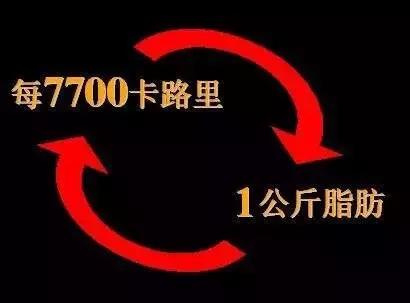 每7700卡路里

1公斤脂肪